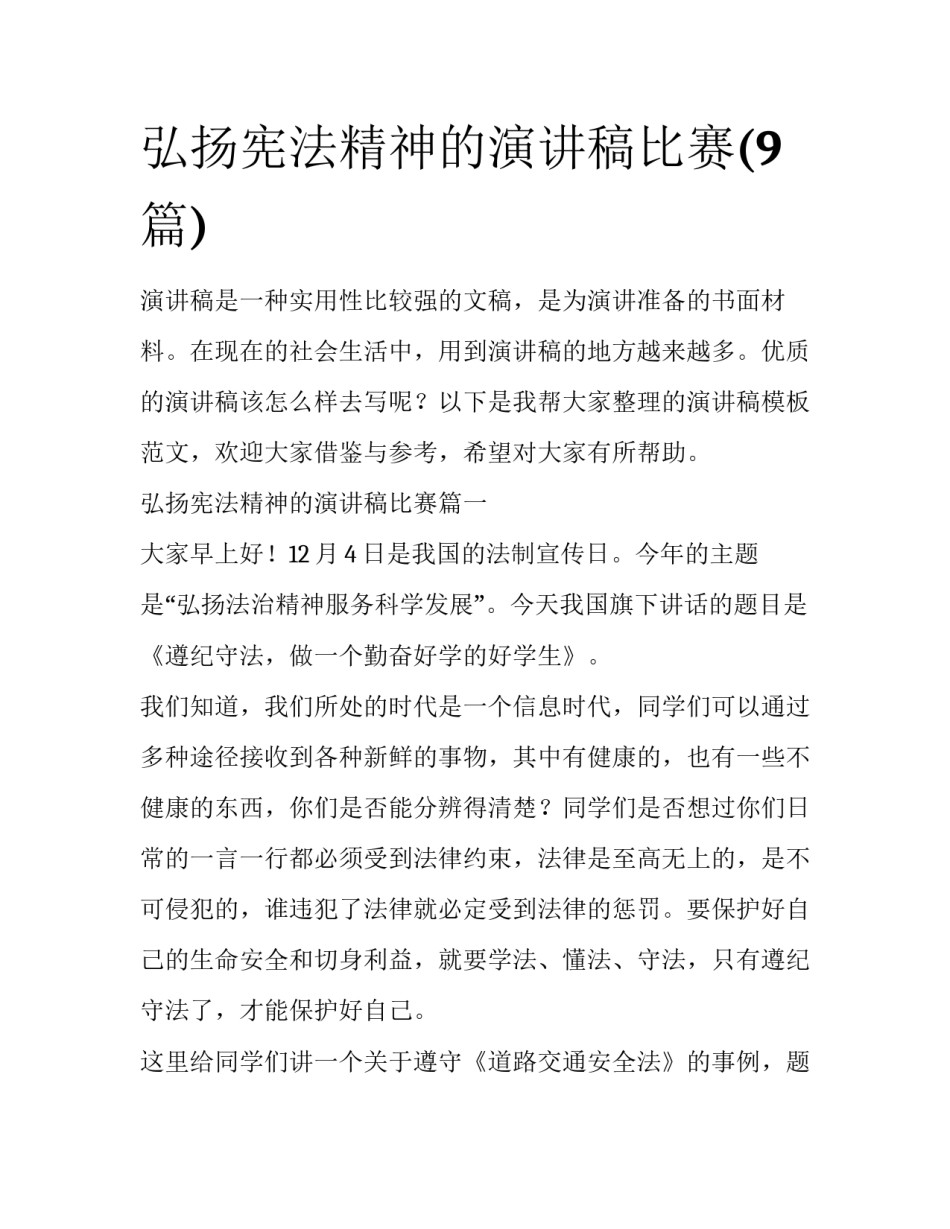 弘扬宪法精神的演讲稿比赛(9篇)

演讲稿是一种实用性比较强的文稿，是为演讲准备的书面材料。在现在的社会生活中，用到演讲稿的地方越来越多。优质的演讲稿该怎么样去写呢？以下是我帮大家整理的演讲稿模板范文，欢迎大家借鉴与参考，希望对大家有所帮助。

弘扬宪法精神的演讲稿比赛篇一

大家早上好！12月4日是我国的法制宣传日。今年的主题是“弘扬法治精神服务科学发展”。今天我国旗下讲话的题目是《遵纪守法，做一个勤奋好学的好学生》。

我们知道，我们所处的时代是一个信息时代，同学们可以通过多种途径接收到各种新鲜的事物，其中有健康的，也有一些不健康的东西，你们是否能分辨得清楚？同学们是否想过你们日常的一言一行都必须受到法律约束，法律是至高无上的，是不可侵犯的，谁违犯了法律就必定受到法律的惩罚。要保护好自己的生命安全和切身利益，就要学法、懂法、守法，只有遵纪守法了，才能保护好自己。

这里给同学们讲一个关于遵守《道路交通安全法》的事例，题